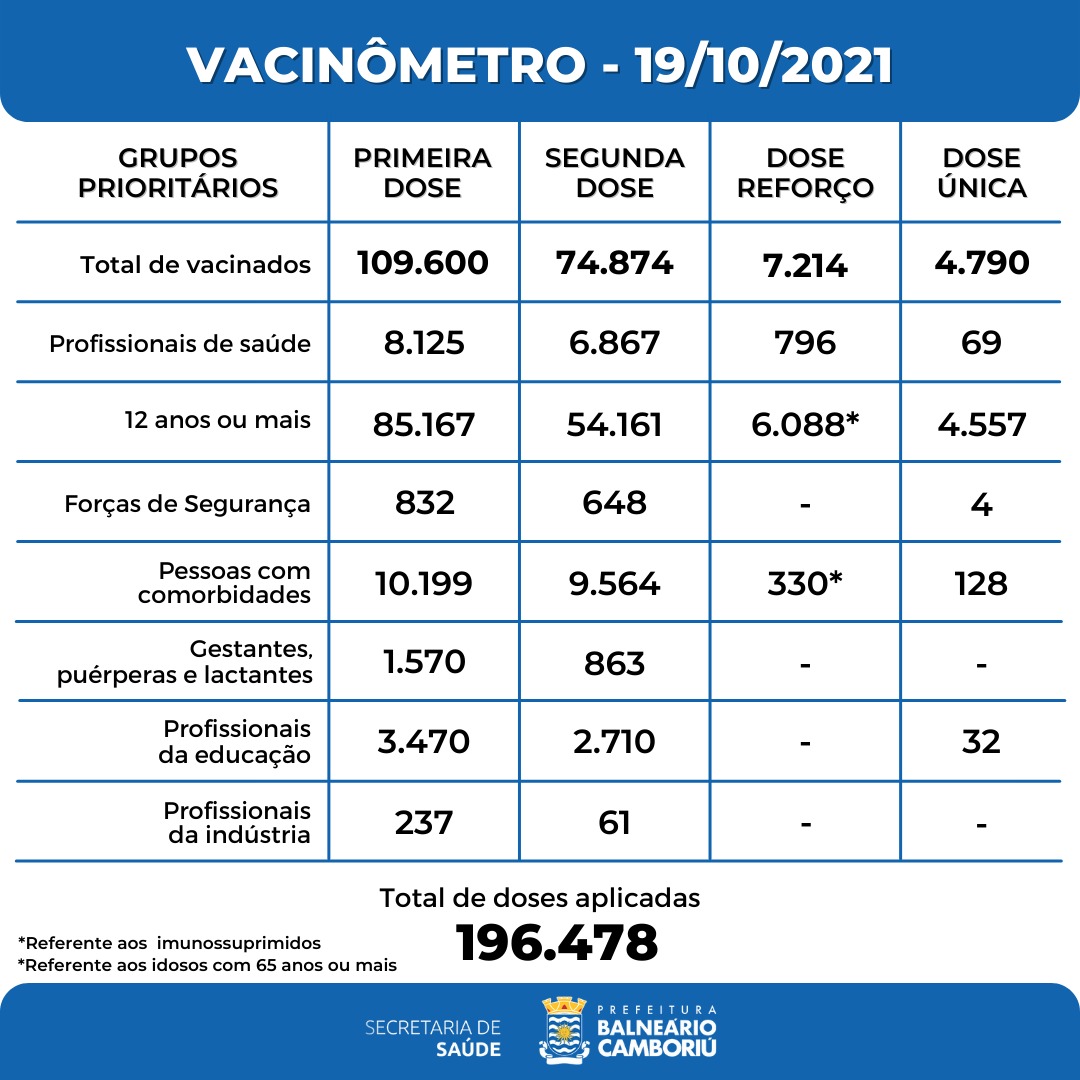 VACINÔMETRO - 19/10/2021

| GRUPOS PRIORITÁRIOS | PRIMEIRA DOSE | SEGUNDA DOSE | DOSE REFORÇO | DOSE ÚNICA |
|---|---|---|---|---|
| Total de vacinados | 109.600 | 74.874 | 7.214 | 4.790 |
| Profissionais de saúde | 8.125 | 6.867 | 796 | 69 |
| 12 anos ou mais | 85.167 | 54.161 | 6.088* | 4.557 |
| Forças de Segurança | 832 | 648 | - | 4 |
| Pessoas com comorbidades | 10.199 | 9.564 | 330* | 128 |
| Gestantes, puérperas e lactantes | 1.570 | 863 | - | - |
| Profissionais da educação | 3.470 | 2.710 | - | 32 |
| Profissionais da indústria | 237 | 61 | - | - |

Total de doses aplicadas
196.478

*Referente aos imunossuprimidos
*Referente aos idosos com 65 anos ou mais

SECRETARIA DE SAÚDE

PREFEITURA BALNEÁRIO CAMBORIÚ